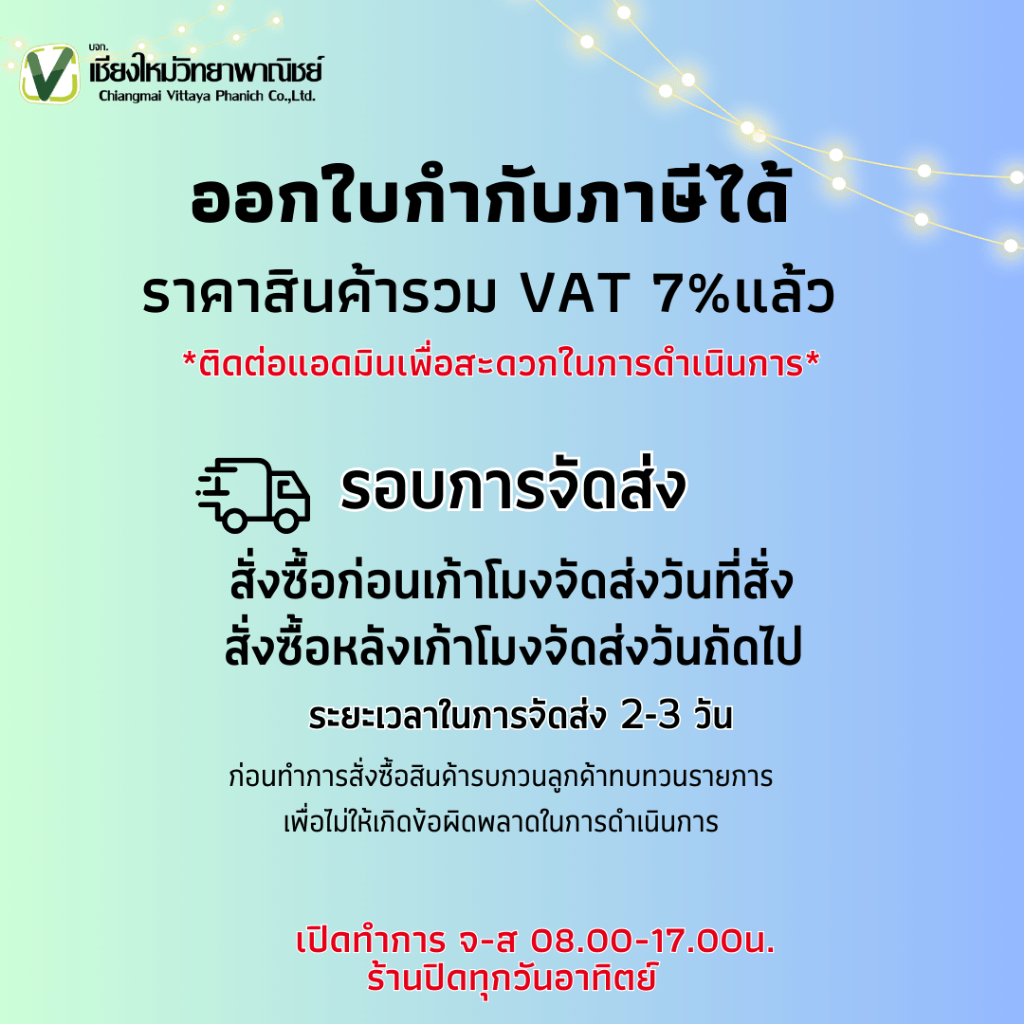 บจก.
เชียงใหม่วิทยาพาณิชย์
Chiangmai Vittaya Phanich Co.,Ltd.

ออกใบกำกับภาษีได้
ราคาสินค้ารวม VAT 7%แล้ว
*ติดต่อแอดมินเพื่อสะดวกในการดำเนินการ*

รอบการจัดส่ง
สั่งซื้อก่อนเก้าโมงจัดส่งวันที่สั่ง
สั่งซื้อหลังเก้าโมงจัดส่งวันถัดไป
ระยะเวลาในการจัดส่ง 2-3 วัน
ก่อนทำการสั่งซื้อสินค้ารบกวนลูกค้าทบทวนรายการ
เพื่อไม่ให้เกิดข้อผิดพลาดในการดำเนินการ

เปิดทำการ จ-ส 08.00-17.00น.
ร้านปิดทุกวันอาทิตย์